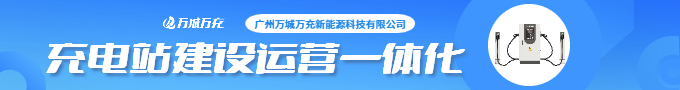 万城万充

广州万城万充新能源科技有限公司

充电站建设运营一体化